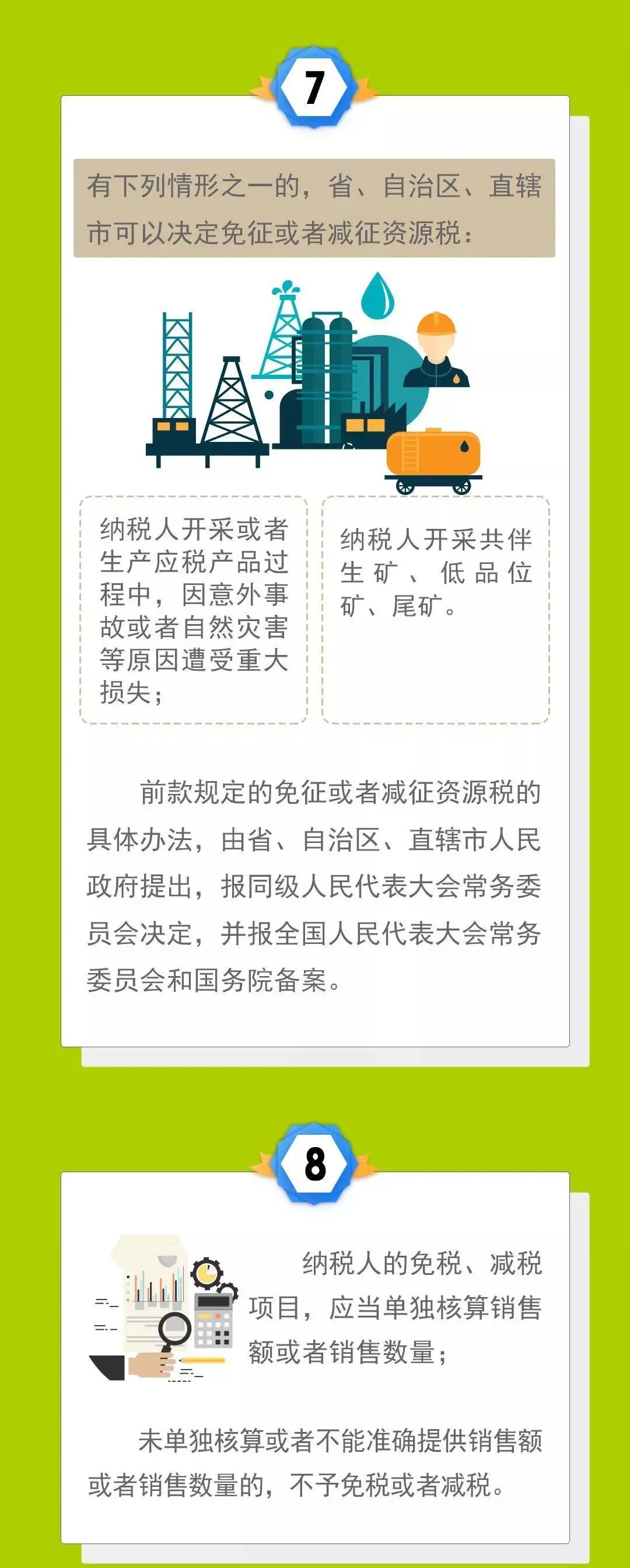 7

有下列情形之一的，省、自治区、直辖市可以决定免征或者减征资源税：

纳税人开采或者生产应税产品过程中，因意外事故或者自然灾害等原因遭受重大损失；

纳税人开采共伴生矿、低品位矿、尾矿。

前款规定的免征或者减征资源税的具体办法，由省、自治区、直辖市人民政府提出，报同级人民代表大会常务委员会决定，并报全国人民代表大会常务委员会和国务院备案。

8

纳税人的免税、减税项目，应当单独核算销售额或者销售数量；

未单独核算或者不能准确提供销售额或者销售数量的，不予免税或者减税。